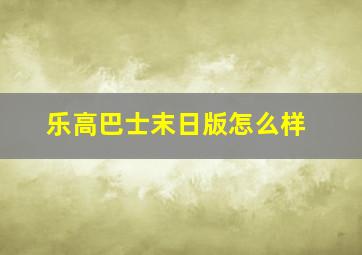 乐高巴士末日版怎么样